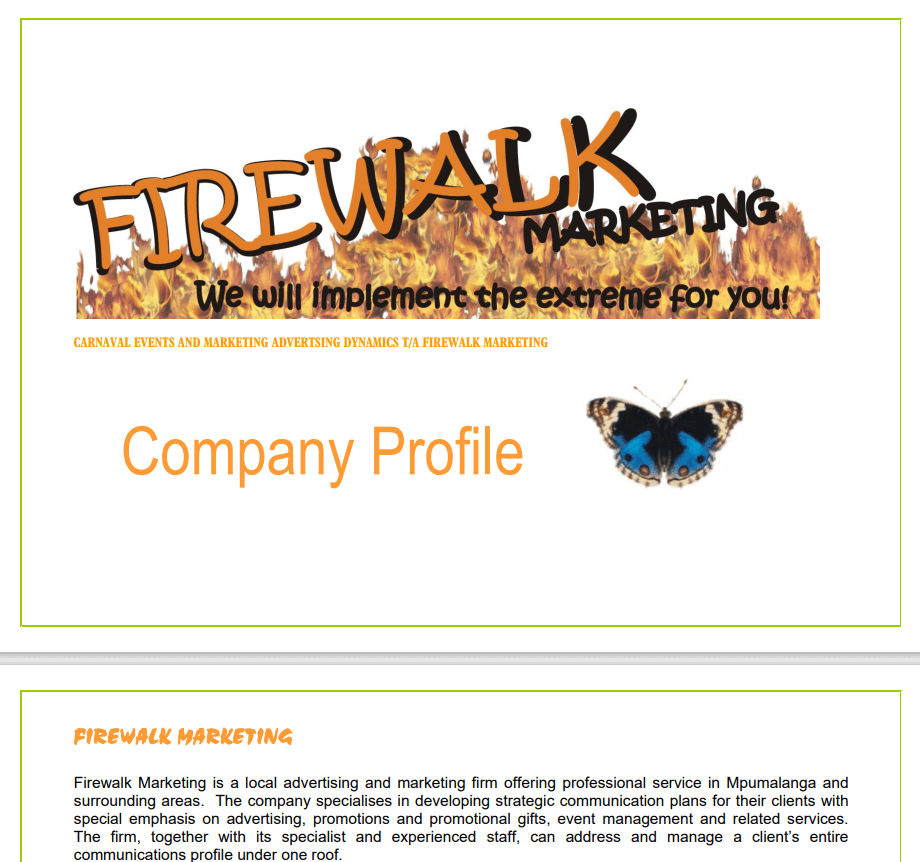 FIREWALK MARKETING
We will implement the extreme for you!

CARNAVAL EVENTS AND MARKETING ADVERTSING DYNAMICS T/A FIREWALK MARKETING

Company Profile

FIREWALK MARKETING

Firewalk Marketing is a local advertising and marketing firm offering professional service in Mpumalanga and surrounding areas. The company specialises in developing strategic communication plans for their clients with special emphasis on advertising, promotions and promotional gifts, event management and related services. The firm, together with its specialist and experienced staff, can address and manage a client's entire communications profile under one roof.